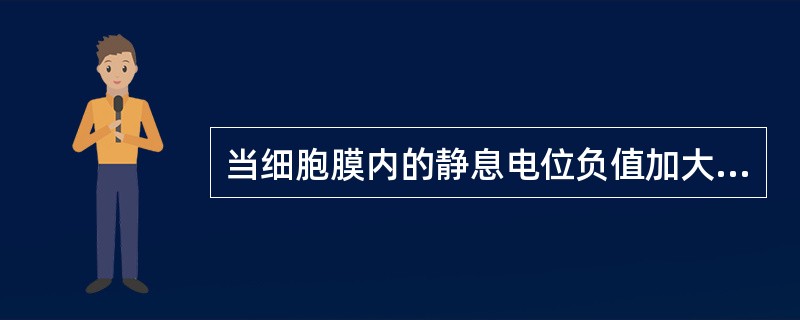 当细胞膜内的静息电位负值加大...